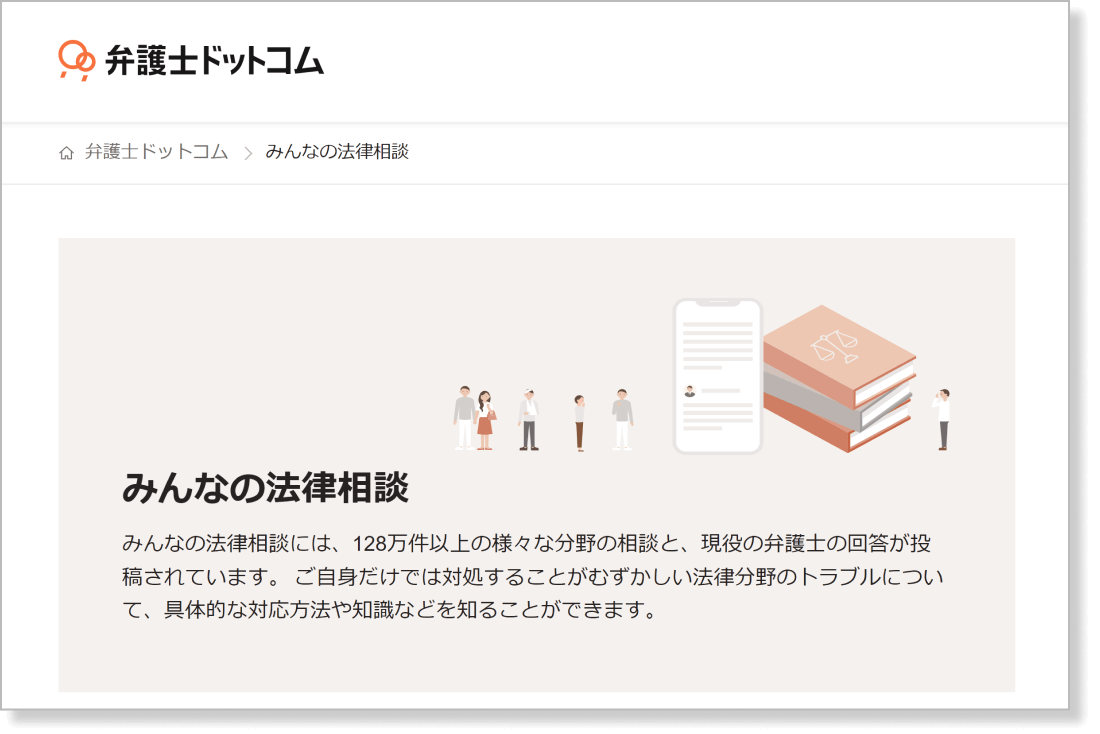 弁護士ドットコム

弁護士ドットコム > みんなの法律相談

みんなの法律相談

みんなの法律相談には、128万件以上の様々な分野の相談と、現役の弁護士の回答が投稿されています。 ご自身だけでは対処することがむずかしい法律分野のトラブルについて、具体的な対応方法や知識などを知ることができます。